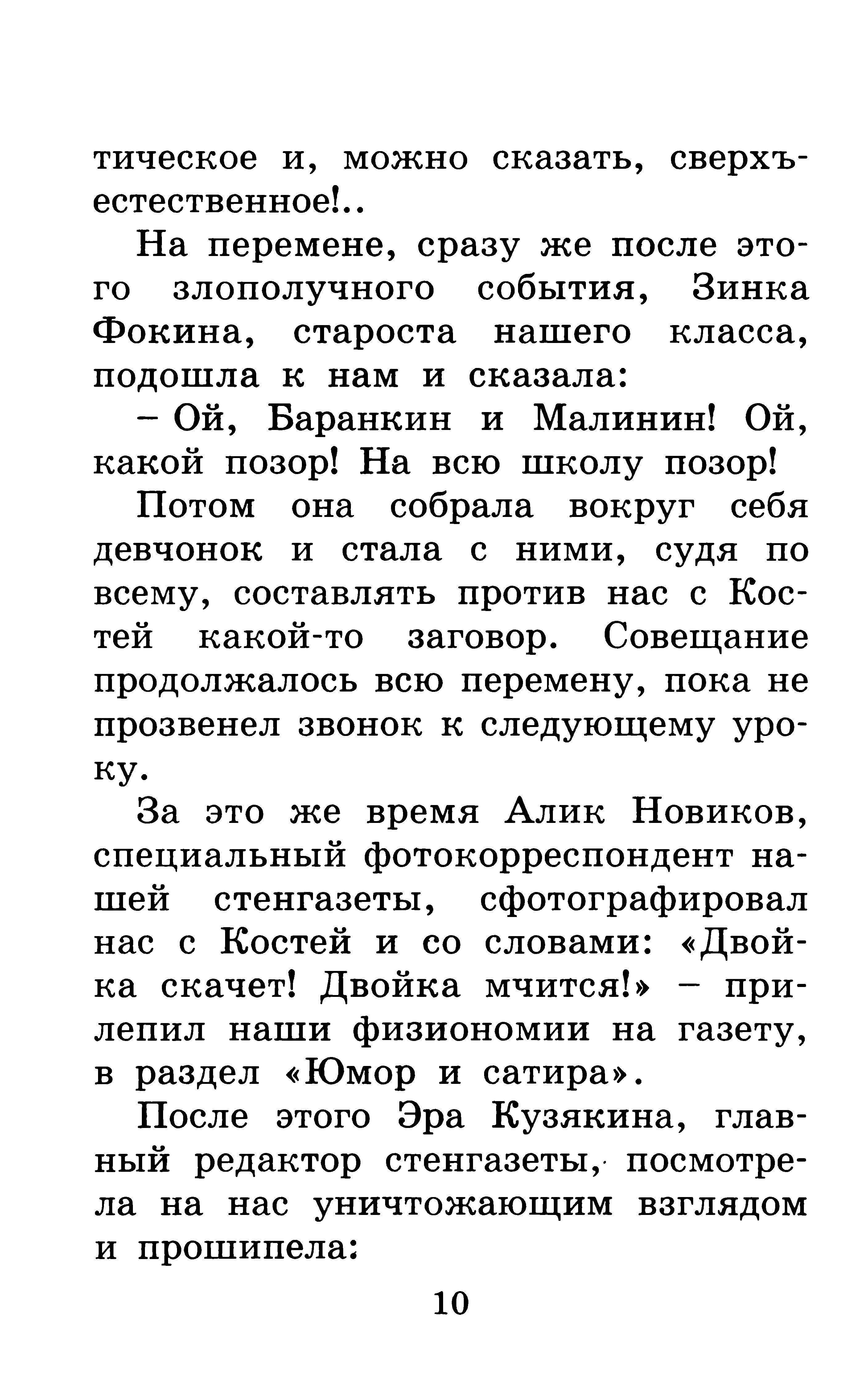 тическое и, можно сказать, сверхъестественное!..

На перемене, сразу же после этого злополучного события, Зинка Фокина, староста нашего класса, подошла к нам и сказала:

– Ой, Баранкин и Малинин! Ой, какой позор! На всю школу позор!

Потом она собрала вокруг себя девчонок и стала с ними, судя по всему, составлять против нас с Костей какой-то заговор. Совещание продолжалось всю перемену, пока не прозвенел звонок к следующему уроку.

За это же время Алик Новиков, специальный фотокорреспондент нашей стенгазеты, сфотографировал нас с Костей и со словами: «Двойка скачет! Двойка мчится!» – прилепил наши физиономии на газету, в раздел «Юмор и сатира».

После этого Эра Кузякина, главный редактор стенгазеты, посмотрела на нас уничтожающим взглядом и прошипела:

10